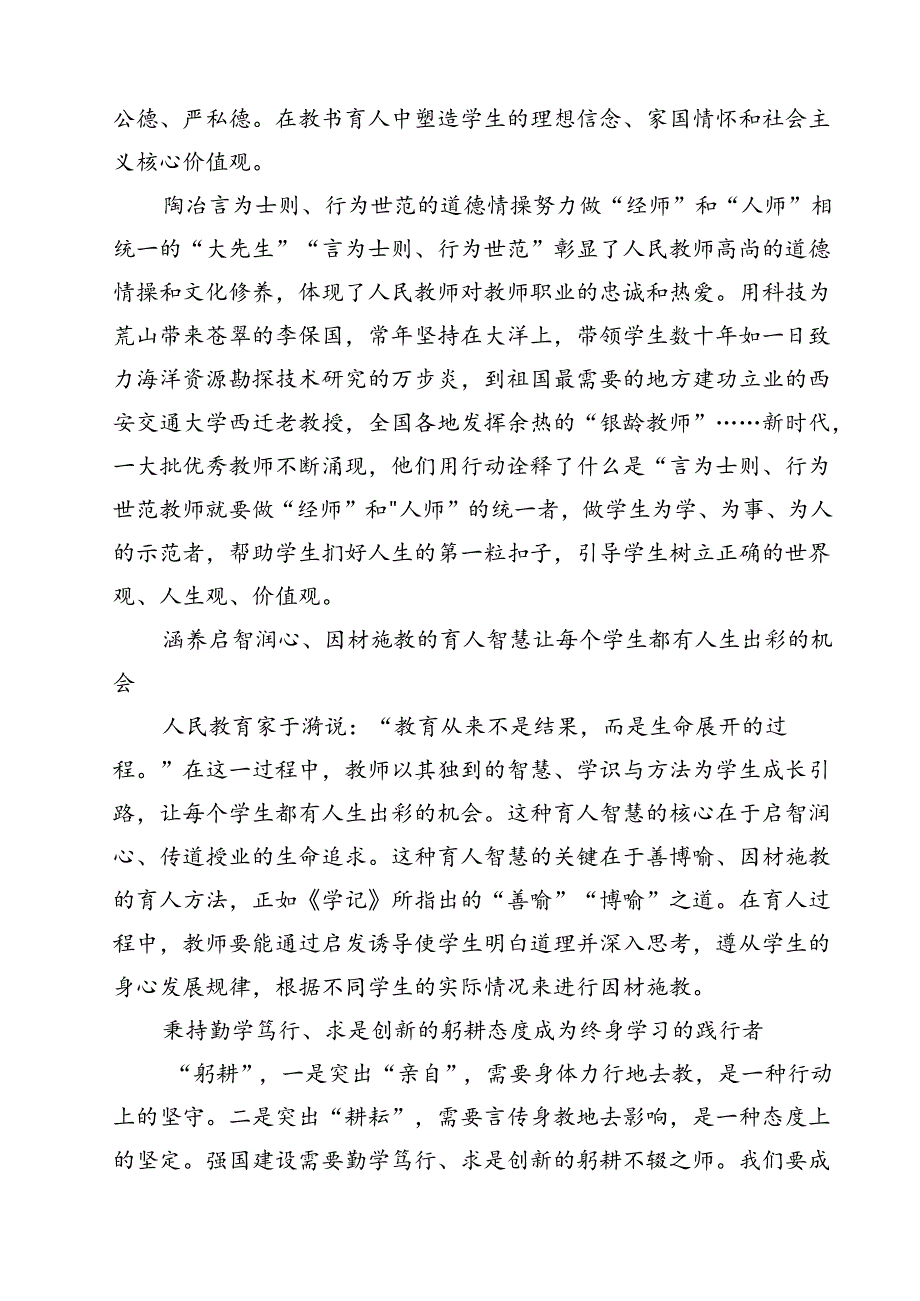 公德、严私德。在教书育人中塑造学生的理想信念、家国情怀和社会主义核心价值观。

陶冶言为士则、行为世范的道德情操努力做“经师”和“人师”相统一的“大先生”“言为士则、行为世范”彰显了人民教师高尚的道德情操和文化修养，体现了人民教师对教师职业的忠诚和热爱。用科技为荒山带来苍翠的李保国，常年坚持在大洋上，带领学生数十年如一日致力海洋资源勘探技术研究的万步炎，到祖国最需要的地方建功立业的西安交通大学西迁老教授，全国各地发挥余热的“银龄教师”……新时代，一大批优秀教师不断涌现，他们用行动诠释了什么是“言为士则、行为世范教师就要做“经师”和"人师”的统一者，做学生为学、为事、为人的示范者，帮助学生扣好人生的第一粒扣子，引导学生树立正确的世界观、人生观、价值观。

涵养启智润心、因材施教的育人智慧让每个学生都有人生出彩的机会

人民教育家于漪说：“教育从来不是结果，而是生命展开的过程。”在这一过程中，教师以其独到的智慧、学识与方法为学生成长引路，让每个学生都有人生出彩的机会。这种育人智慧的核心在于启智润心、传道授业的生命追求。这种育人智慧的关键在于善博喻、因材施教的育人方法，正如《学记》所指出的“善喻”“博喻”之道。在育人过程中，教师要能通过启发诱导使学生明白道理并深入思考，遵从学生的身心发展规律，根据不同学生的实际情况来进行因材施教。

秉持勤学笃行、求是创新的躬耕态度成为终身学习的践行者

“躬耕”，一是突出“亲自”，需要身体力行地去教，是一种行动上的坚守。二是突出“耕耘”，需要言传身教地去影响，是一种态度上的坚定。强国建设需要勤学笃行、求是创新的躬耕不辍之师。我们要成